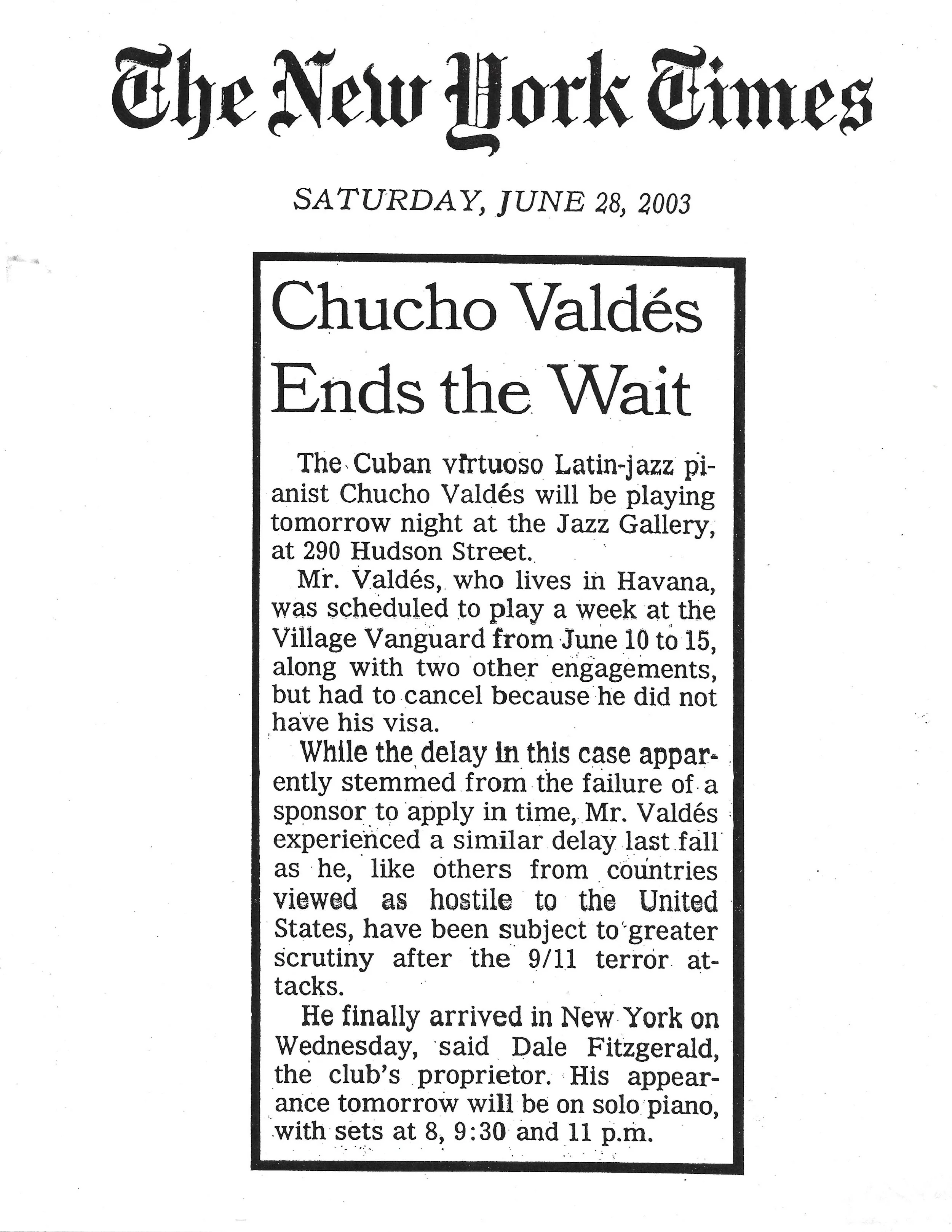 The New York Times

SATURDAY, JUNE 28, 2003

Chucho Valdés Ends the Wait

The Cuban virtuoso Latin-jazz pianist Chucho Valdés will be playing tomorrow night at the Jazz Gallery, at 290 Hudson Street.

Mr. Valdés, who lives in Havana, was scheduled to play a week at the Village Vanguard from June 10 to 15, along with two other engagements, but had to cancel because he did not have his visa.

While the delay in this case apparently stemmed from the failure of a sponsor to apply in time, Mr. Valdés experienced a similar delay last fall as he, like others from countries viewed as hostile to the United States, have been subject to greater scrutiny after the 9/11 terror attacks.

He finally arrived in New York on Wednesday, said Dale Fitzgerald, the club's proprietor. His appearance tomorrow will be on solo piano, with sets at 8, 9:30 and 11 p.m.